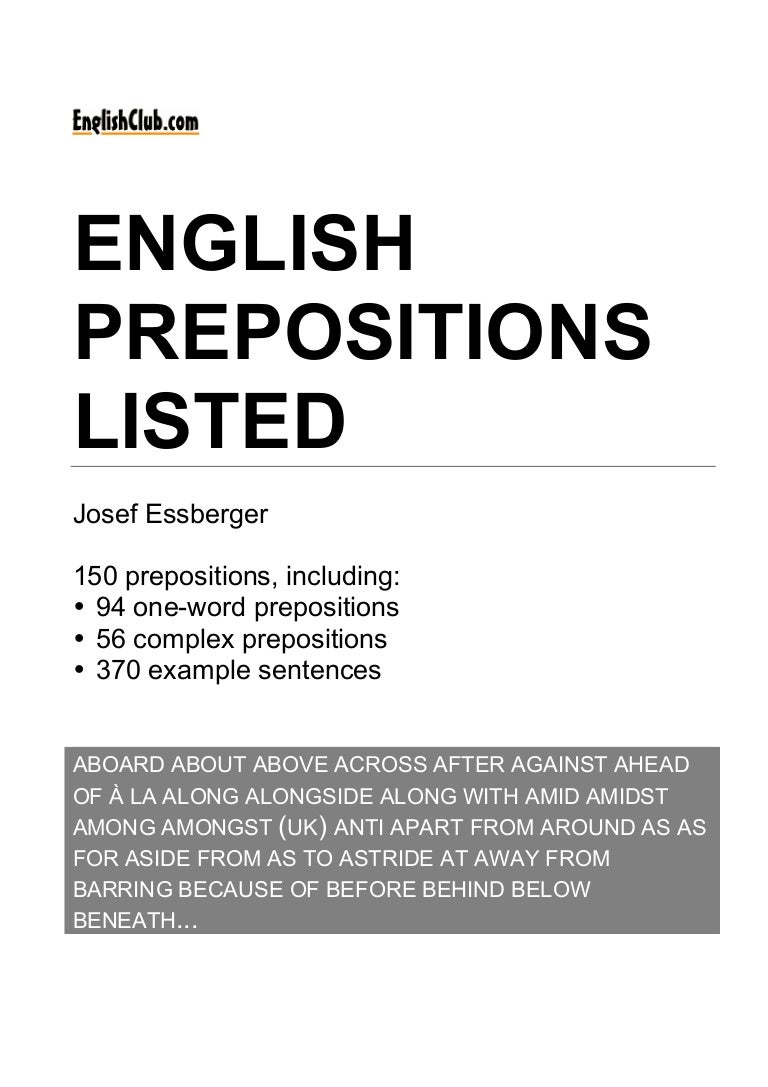 EnglishClub.com

ENGLISH PREPOSITIONS LISTED

Josef Essberger

150 prepositions, including:
• 94 one-word prepositions
• 56 complex prepositions
• 370 example sentences

ABOARD ABOUT ABOVE ACROSS AFTER AGAINST AHEAD OF À LA ALONG ALONGSIDE ALONG WITH AMID AMIDST AMONG AMONGST (UK) ANTI APART FROM AROUND AS AS FOR ASIDE FROM AS TO ASTRIDE AT AWAY FROM BARRING BECAUSE OF BEFORE BEHIND BELOW BENEATH…